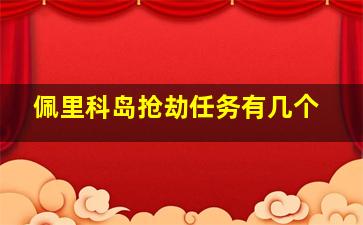 佩里科岛抢劫任务有几个